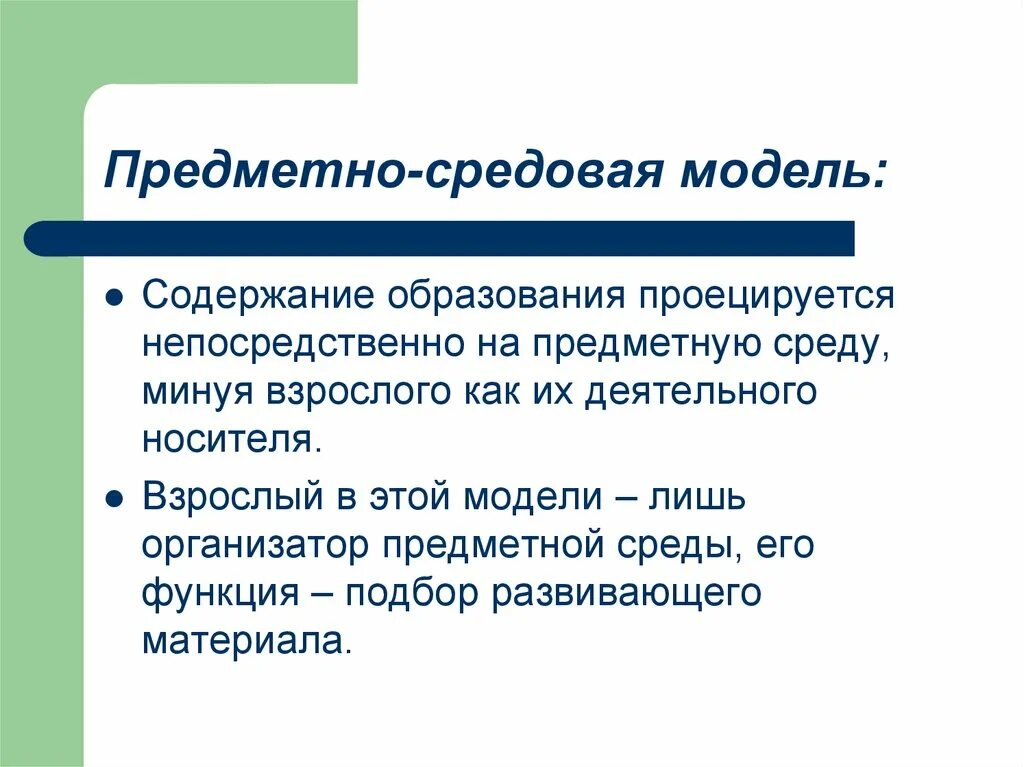 Предметно-средовая модель:

● Содержание образования проецируется непосредственно на предметную среду, минуя взрослого как их деятельного носителя.

● Взрослый в этой модели – лишь организатор предметной среды, его функция – подбор развивающего материала.